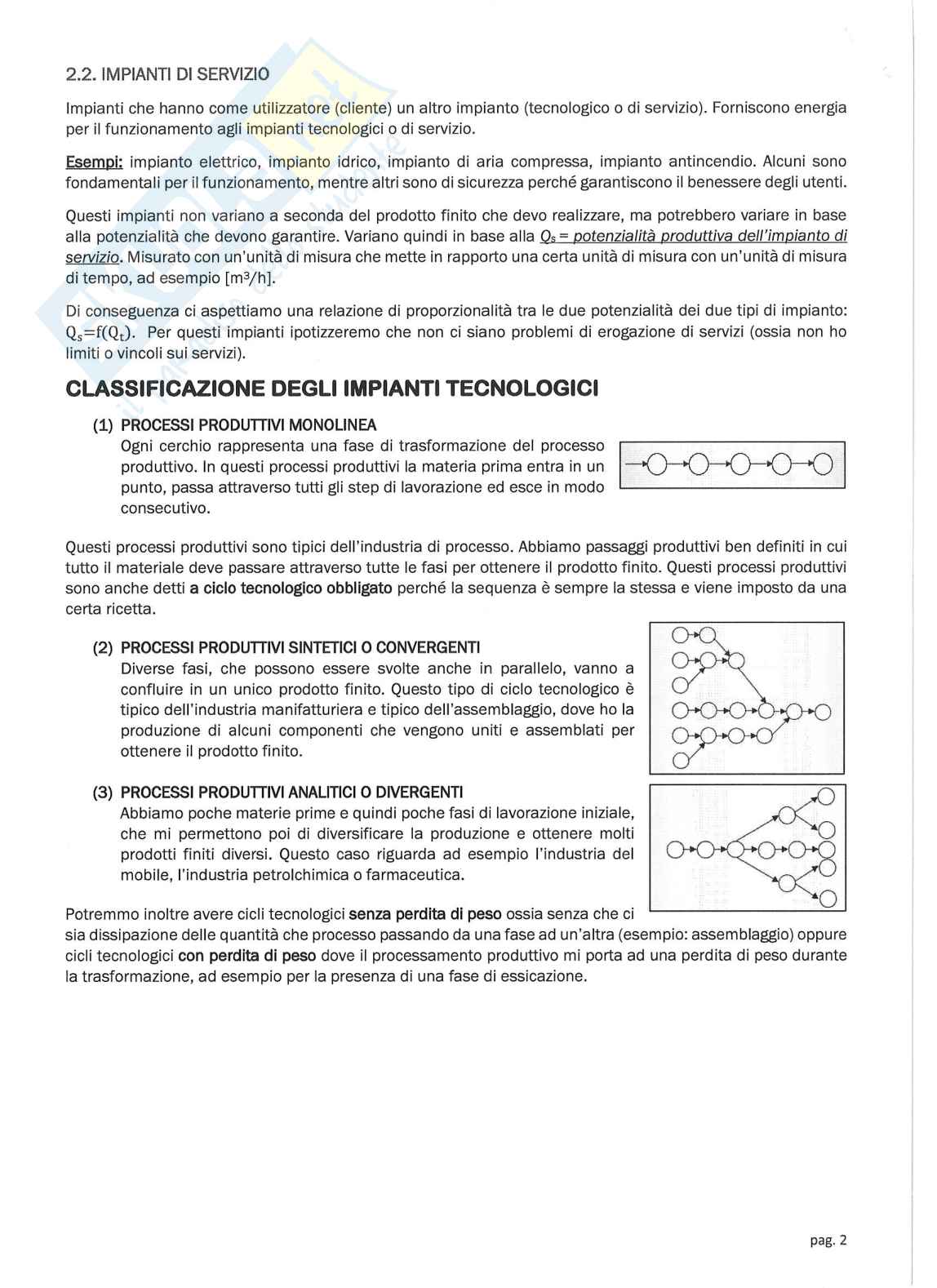 2.2. IMPIANTI DI SERVIZIO

Impianti che hanno come utilizzatore (cliente) un altro impianto (tecnologico o di servizio). Forniscono energia per il funzionamento agli impianti tecnologici o di servizio.

Esempi: impianto elettrico, impianto idrico, impianto di aria compressa, impianto antincendio. Alcuni sono fondamentali per il funzionamento, mentre altri sono di sicurezza perché garantiscono il benessere degli utenti.

Questi impianti non variano a seconda del prodotto finito che devo realizzare, ma potrebbero variare in base alla potenzialità che devono garantire. Variano quindi in base alla $Q_s$ = potenzialità produttiva dell'impianto di servizio. Misurato con un'unità di misura che mette in rapporto una certa unità di misura con un'unità di misura di tempo, ad esempio [$m^3/h$].

Di conseguenza ci aspettiamo una relazione di proporzionalità tra le due potenzialità dei due tipi di impianto: $Q_s=f(Q_t)$. Per questi impianti ipotizzeremo che non ci siano problemi di erogazione di servizi (ossia non ho limiti o vincoli sui servizi).

CLASSIFICAZIONE DEGLI IMPIANTI TECNOLOGICI

(1) PROCESSI PRODUTTIVI MONOLINEA
Ogni cerchio rappresenta una fase di trasformazione del processo produttivo. In questi processi produttivi la materia prima entra in un punto, passa attraverso tutti gli step di lavorazione ed esce in modo consecutivo.

Questi processi produttivi sono tipici dell'industria di processo. Abbiamo passaggi produttivi ben definiti in cui tutto il materiale deve passare attraverso tutte le fasi per ottenere il prodotto finito. Questi processi produttivi sono anche detti a ciclo tecnologico obbligato perché la sequenza è sempre la stessa e viene imposto da una certa ricetta.

(2) PROCESSI PRODUTTIVI SINTETICI O CONVERGENTI
Diverse fasi, che possono essere svolte anche in parallelo, vanno a confluire in un unico prodotto finito. Questo tipo di ciclo tecnologico è tipico dell'industria manifatturiera e tipico dell'assemblaggio, dove ho la produzione di alcuni componenti che vengono uniti e assemblati per ottenere il prodotto finito.

(3) PROCESSI PRODUTTIVI ANALITICI O DIVERGENTI
Abbiamo poche materie prime e quindi poche fasi di lavorazione iniziale, che mi permettono poi di diversificare la produzione e ottenere molti prodotti finiti diversi. Questo caso riguarda ad esempio l'industria del mobile, l'industria petrolchimica o farmaceutica.

Potremmo inoltre avere cicli tecnologici senza perdita di peso ossia senza che ci sia dissipazione delle quantità che processo passando da una fase ad un'altra (esempio: assemblaggio) oppure cicli tecnologici con perdita di peso dove il processamento produttivo mi porta ad una perdita di peso durante la trasformazione, ad esempio per la presenza di una fase di essicazione.

pag. 2